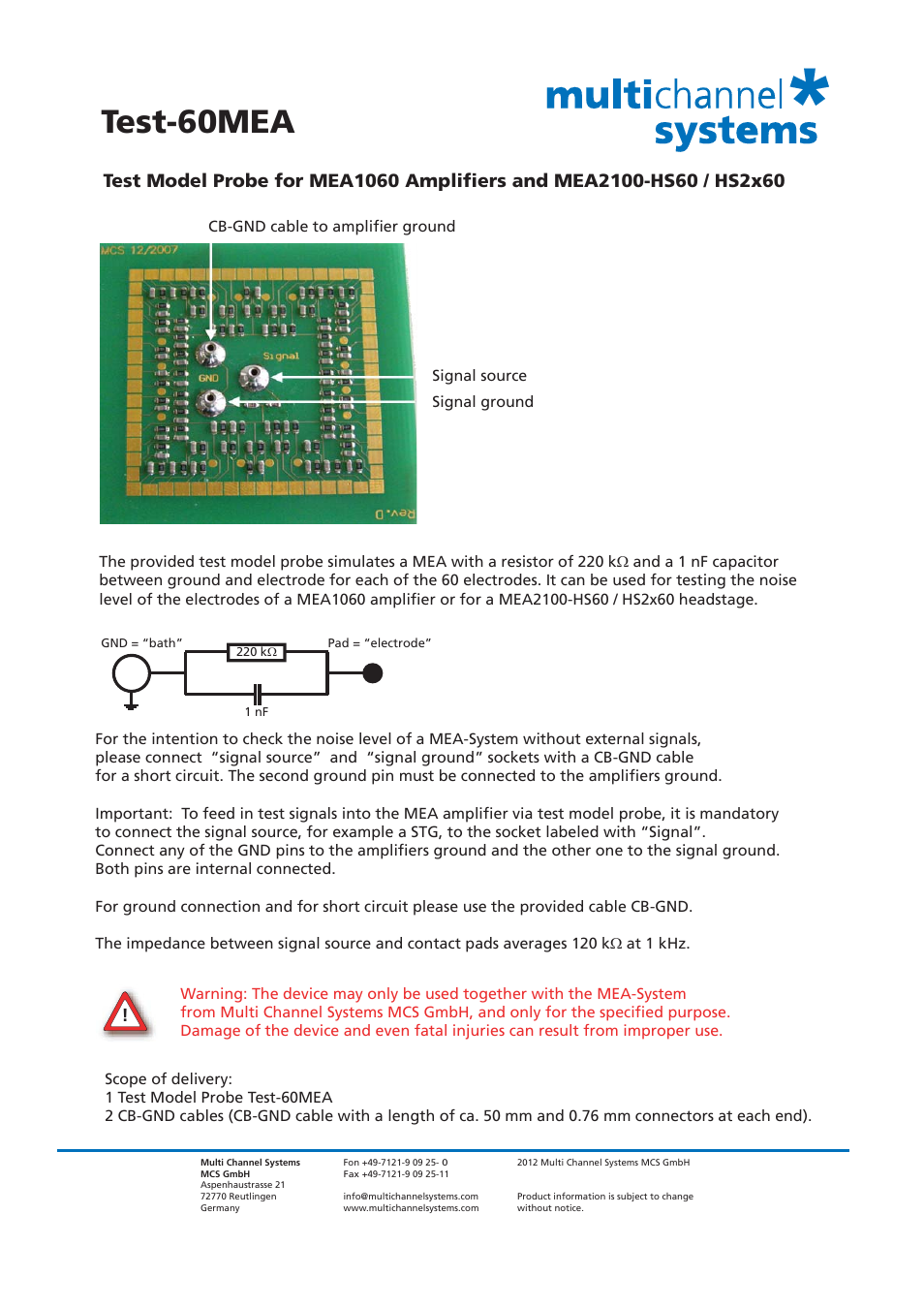 Test-60MEA

multichannel systems

Test Model Probe for MEA1060 Amplifiers and MEA2100-HS60 / HS2x60

CB-GND cable to amplifier ground

MCS 12/2007

Signal

GND

Rev. D

Signal source
Signal ground

The provided test model probe simulates a MEA with a resistor of 220 kΩ and a 1 nF capacitor between ground and electrode for each of the 60 electrodes. It can be used for testing the noise level of the electrodes of a MEA1060 amplifier or for a MEA2100-HS60 / HS2x60 headstage.

GND = "bath"
220 kΩ
Pad = "electrode"
1 nF

For the intention to check the noise level of a MEA-System without external signals, please connect "signal source" and "signal ground" sockets with a CB-GND cable for a short circuit. The second ground pin must be connected to the amplifiers ground.

Important: To feed in test signals into the MEA amplifier via test model probe, it is mandatory to connect the signal source, for example a STG, to the socket labeled with "Signal". Connect any of the GND pins to the amplifiers ground and the other one to the signal ground. Both pins are internal connected.

For ground connection and for short circuit please use the provided cable CB-GND.

The impedance between signal source and contact pads averages 120 kΩ at 1 kHz.

!

Warning: The device may only be used together with the MEA-System from Multi Channel Systems MCS GmbH, and only for the specified purpose. Damage of the device and even fatal injuries can result from improper use.

Scope of delivery:
1 Test Model Probe Test-60MEA
2 CB-GND cables (CB-GND cable with a length of ca. 50 mm and 0.76 mm connectors at each end).

Multi Channel Systems
MCS GmbH
Aspenhaustrasse 21
72770 Reutlingen
Germany

Fon +49-7121-9 09 25- 0
Fax +49-7121-9 09 25-11

info@multichannelsystems.com
www.multichannelsystems.com

2012 Multi Channel Systems MCS GmbH

Product information is subject to change without notice.